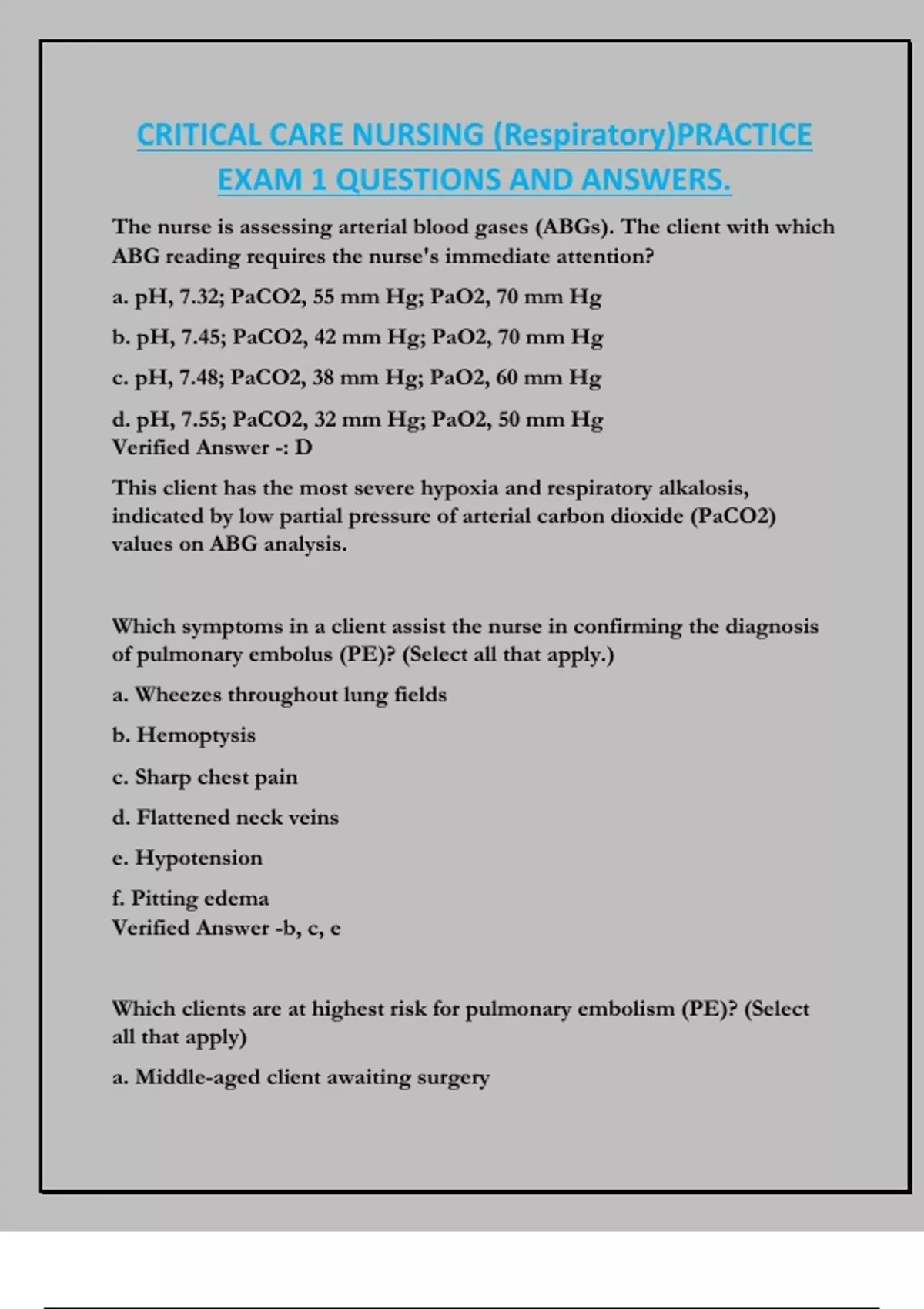 CRITICAL CARE NURSING (Respiratory)PRACTICE EXAM 1 QUESTIONS AND ANSWERS.

The nurse is assessing arterial blood gases (ABGs). The client with which ABG reading requires the nurse's immediate attention?

a. pH, 7.32; PaCO2, 55 mm Hg; PaO2, 70 mm Hg

b. pH, 7.45; PaCO2, 42 mm Hg; PaO2, 70 mm Hg

c. pH, 7.48; PaCO2, 38 mm Hg; PaO2, 60 mm Hg

d. pH, 7.55; PaCO2, 32 mm Hg; PaO2, 50 mm Hg
Verified Answer -: D

This client has the most severe hypoxia and respiratory alkalosis, indicated by low partial pressure of arterial carbon dioxide (PaCO2) values on ABG analysis.

Which symptoms in a client assist the nurse in confirming the diagnosis of pulmonary embolus (PE)? (Select all that apply.)

a. Wheezes throughout lung fields

b. Hemoptysis

c. Sharp chest pain

d. Flattened neck veins

e. Hypotension

f. Pitting edema
Verified Answer -b, c, e

Which clients are at highest risk for pulmonary embolism (PE)? (Select all that apply)

a. Middle-aged client awaiting surgery